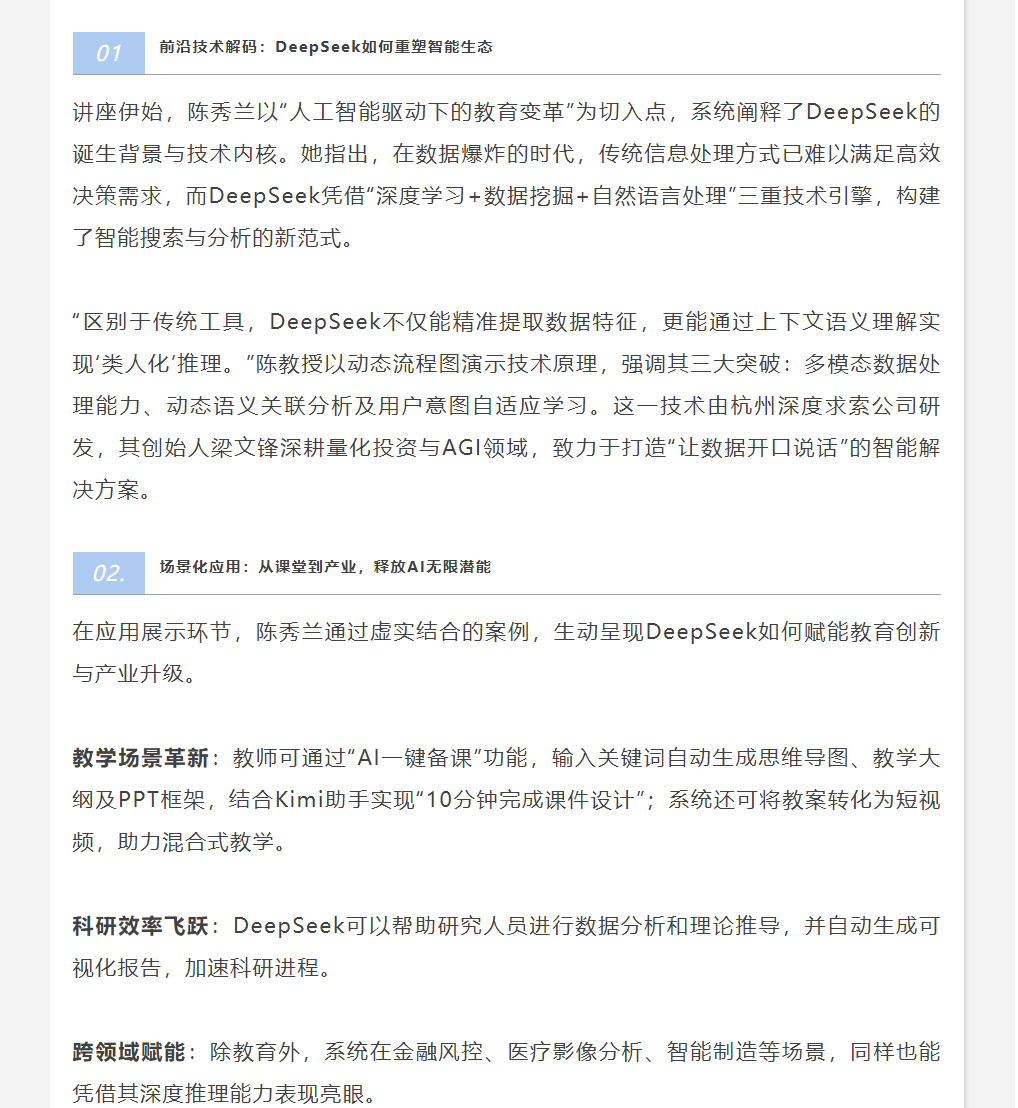 01 前沿技术解码：DeepSeek如何重塑智能生态

讲座伊始，陈秀兰以“人工智能驱动下的教育变革”为切入点，系统阐释了DeepSeek的诞生背景与技术内核。她指出，在数据爆炸的时代，传统信息处理方式已难以满足高效决策需求，而DeepSeek凭借“深度学习+数据挖掘+自然语言处理”三重技术引擎，构建了智能搜索与分析的新范式。

“区别于传统工具，DeepSeek不仅能精准提取数据特征，更能通过上下文语义理解实现‘类人化’推理。”陈教授以动态流程图演示技术原理，强调其三大突破：多模态数据处理能力、动态语义关联分析及用户意图自适应学习。这一技术由杭州深度求索公司研发，其创始人梁文锋深耕量化投资与AGI领域，致力于打造“让数据开口说话”的智能解决方案。

02. 场景化应用：从课堂到产业，释放AI无限潜能

在应用展示环节，陈秀兰通过虚实结合的案例，生动呈现DeepSeek如何赋能教育创新与产业升级。

教学场景革新：教师可通过“AI一键备课”功能，输入关键词自动生成思维导图、教学大纲及PPT框架，结合Kimi助手实现“10分钟完成课件设计”；系统还可将教案转化为短视频，助力混合式教学。

科研效率飞跃：DeepSeek可以帮助研究人员进行数据分析和理论推导，并自动生成可视化报告，加速科研进程。

跨领域赋能：除教育外，系统在金融风控、医疗影像分析、智能制造等场景，同样也能凭借其深度推理能力表现亮眼。